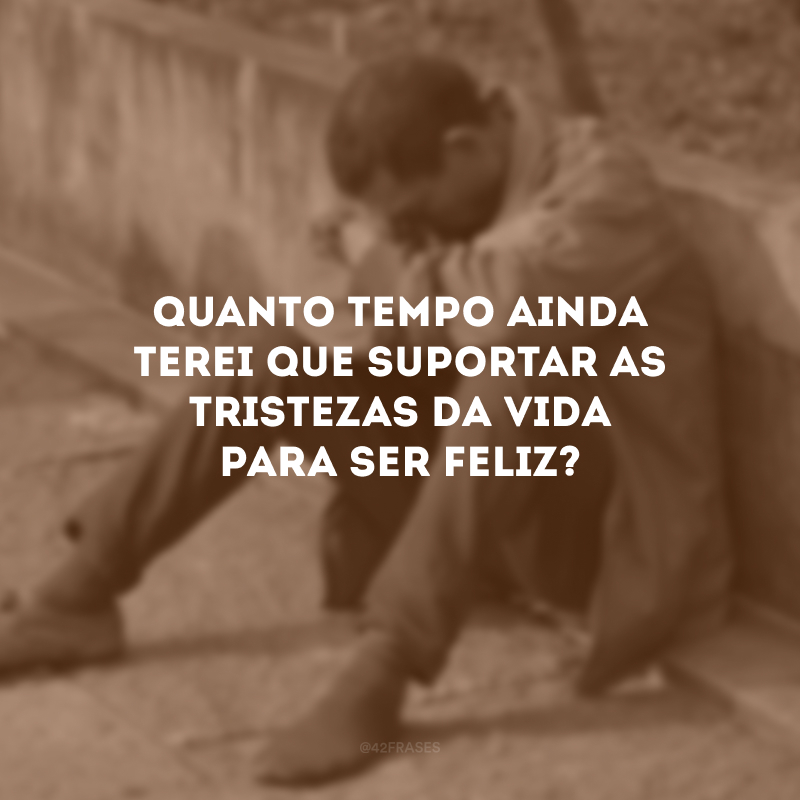 QUANTO TEMPO AINDA TEREI QUE SUPORTAR AS TRISTEZAS DA VIDA PARA SER FELIZ?

@42FRASES